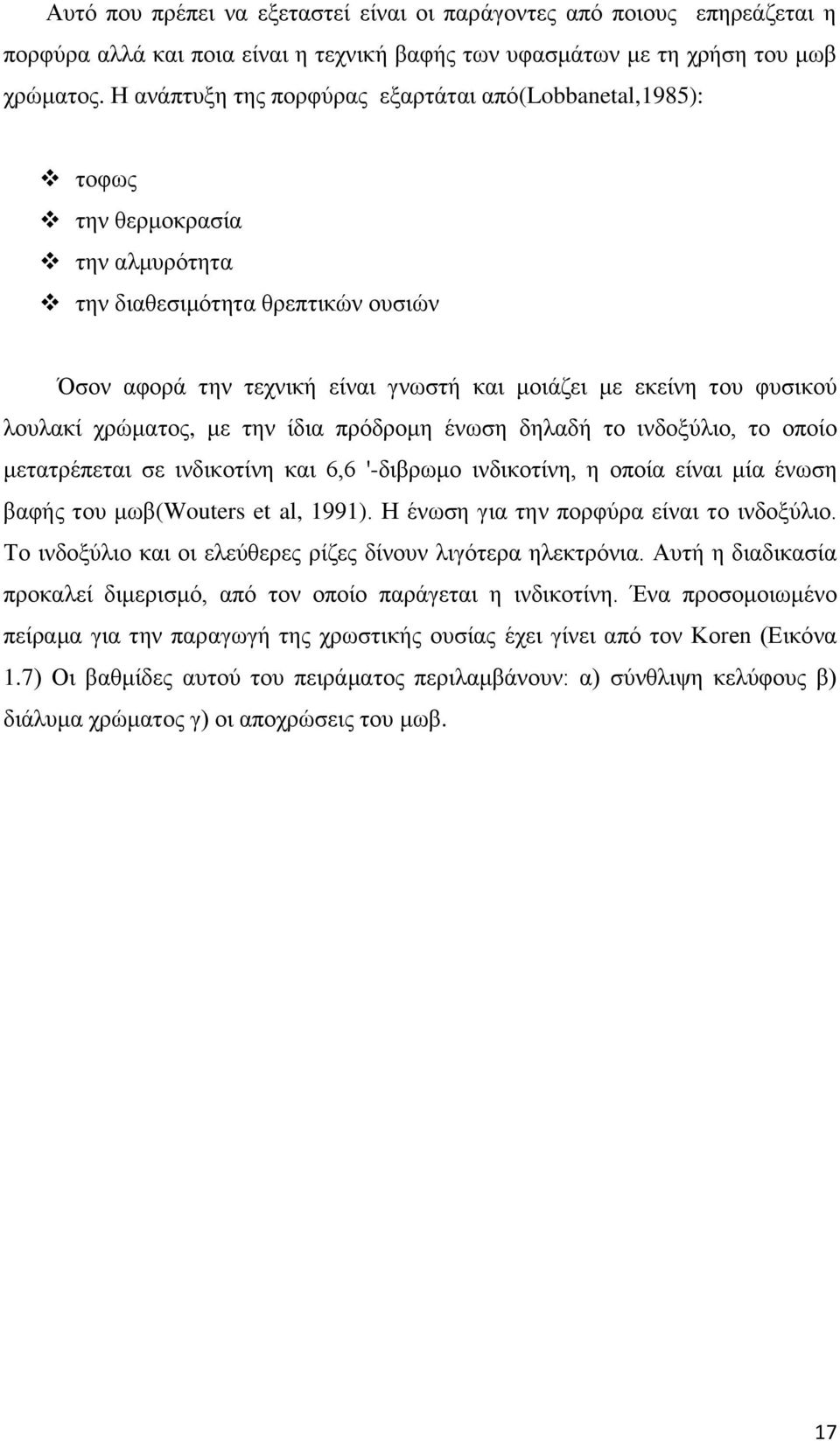 Αυτό που πρέπει να εξεταστεί είναι οι παράγοντες από ποιους επηρεάζεται η πορφύρα αλλά και ποια είναι η τεχνική βαφής των υφασμάτων με τη χρήση του μωβ χρώματος. Η ανάπτυξη της πορφύρας εξαρτάται από(Lobbanetal,1985):

❖ τοφως
❖ την θερμοκρασία
❖ την αλμυρότητα
❖ την διαθεσιμότητα θρεπτικών ουσιών

Όσον αφορά την τεχνική είναι γνωστή και μοιάζει με εκείνη του φυσικού λουλακί χρώματος, με την ίδια πρόδρομη ένωση δηλαδή το ινδοξύλιο, το οποίο μετατρέπεται σε ινδικοτίνη και 6,6 '-διβρωμο ινδικοτίνη, η οποία είναι μία ένωση βαφής του μωβ(Wouters et al, 1991). Η ένωση για την πορφύρα είναι το ινδοξύλιο. Το ινδοξύλιο και οι ελεύθερες ρίζες δίνουν λιγότερα ηλεκτρόνια. Αυτή η διαδικασία προκαλεί διμερισμό, από τον οποίο παράγεται η ινδικοτίνη. Ένα προσομοιωμένο πείραμα για την παραγωγή της χρωστικής ουσίας έχει γίνει από τον Koren (Εικόνα 1.7) Οι βαθμίδες αυτού του πειράματος περιλαμβάνουν: α) σύνθλιψη κελύφους β) διάλυμα χρώματος γ) οι αποχρώσεις του μωβ.

17